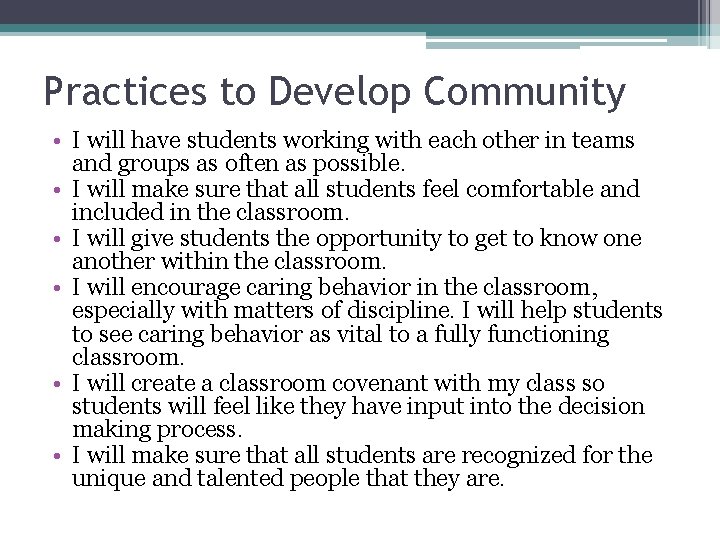 Practices to Develop Community

• I will have students working with each other in teams and groups as often as possible.
• I will make sure that all students feel comfortable and included in the classroom.
• I will give students the opportunity to get to know one another within the classroom.
• I will encourage caring behavior in the classroom, especially with matters of discipline. I will help students to see caring behavior as vital to a fully functioning classroom.
• I will create a classroom covenant with my class so students will feel like they have input into the decision making process.
• I will make sure that all students are recognized for the unique and talented people that they are.